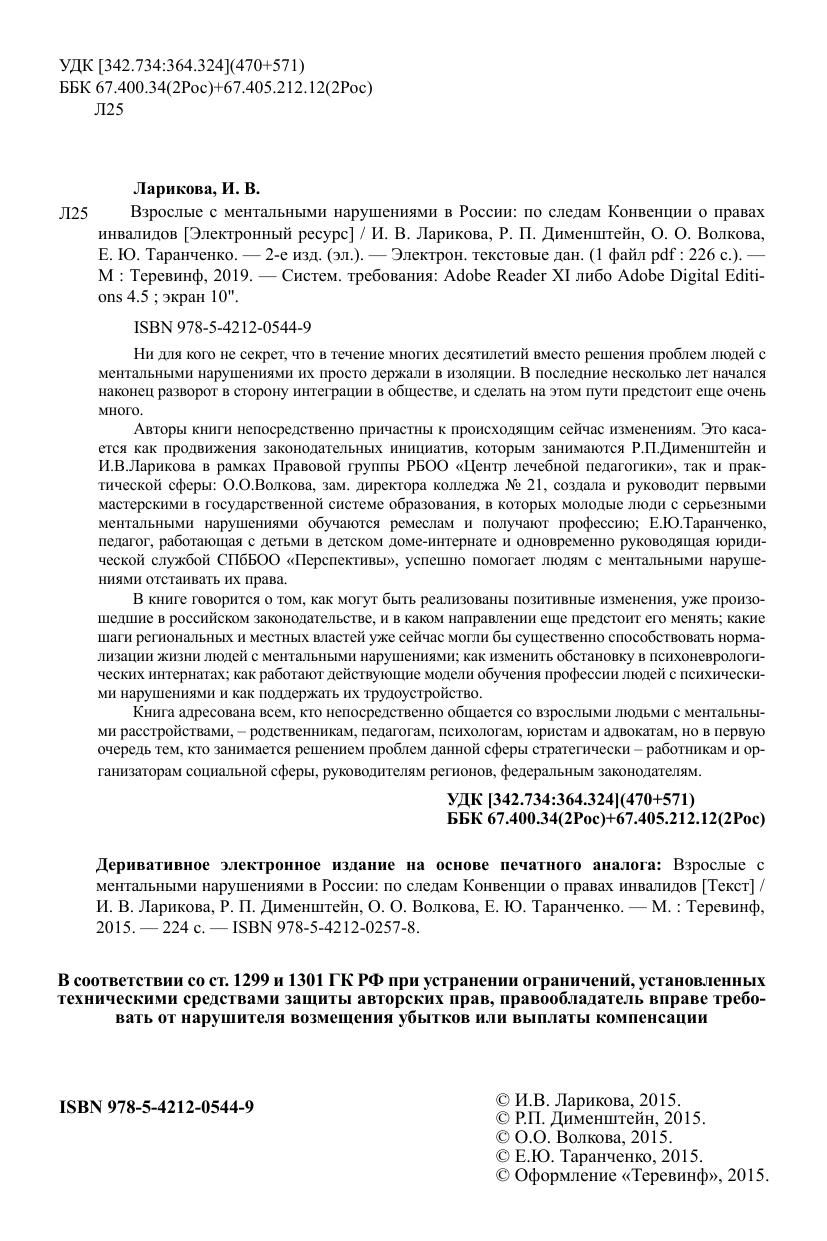 УДК [342.734:364.324](470+571)
ББК 67.400.34(2Рос)+67.405.212.12(2Рос)
Л25

Ларикова, И. В.

Л25 Взрослые с ментальными нарушениями в России: по следам Конвенции о правах инвалидов [Электронный ресурс] / И. В. Ларикова, Р. П. Дименштейн, О. О. Волкова, Е. Ю. Таранченко. — 2-е изд. (эл.). — Электрон. текстовые дан. (1 файл pdf : 226 с.). — М : Теревинф, 2019. — Систем. требования: Adobe Reader XI либо Adobe Digital Editions 4.5 ; экран 10".

ISBN 978-5-4212-0544-9

Ни для кого не секрет, что в течение многих десятилетий вместо решения проблем людей с ментальными нарушениями их просто держали в изоляции. В последние несколько лет начался наконец разворот в сторону интеграции в обществе, и сделать на этом пути предстоит еще очень много.

Авторы книги непосредственно причастны к происходящим сейчас изменениям. Это касается как продвижения законодательных инициатив, которым занимаются Р.П.Дименштейн и И.В.Ларикова в рамках Правовой группы РБОО «Центр лечебной педагогики», так и практической сферы: О.О.Волкова, зам. директора колледжа № 21, создала и руководит первыми мастерскими в государственной системе образования, в которых молодые люди с серьезными ментальными нарушениями обучаются ремеслам и получают профессию; Е.Ю.Таранченко, педагог, работающая с детьми в детском доме-интернате и одновременно руководящая юридической службой СПбБОО «Перспективы», успешно помогает людям с ментальными нарушениями отстаивать их права.

В книге говорится о том, как могут быть реализованы позитивные изменения, уже произошедшие в российском законодательстве, и в каком направлении еще предстоит его менять; какие шаги региональных и местных властей уже сейчас могли бы существенно способствовать нормализации жизни людей с ментальными нарушениями; как изменить обстановку в психоневрологических интернатах; как работают действующие модели обучения профессии людей с психическими нарушениями и как поддержать их трудоустройство.

Книга адресована всем, кто непосредственно общается со взрослыми людьми с ментальными расстройствами, – родственникам, педагогам, психологам, юристам и адвокатам, но в первую очередь тем, кто занимается решением проблем данной сферы стратегически – работникам и организаторам социальной сферы, руководителям регионов, федеральным законодателям.

УДК [342.734:364.324](470+571)
ББК 67.400.34(2Рос)+67.405.212.12(2Рос)

Деривативное электронное издание на основе печатного аналога: Взрослые с ментальными нарушениями в России: по следам Конвенции о правах инвалидов [Текст] / И. В. Ларикова, Р. П. Дименштейн, О. О. Волкова, Е. Ю. Таранченко. — М. : Теревинф, 2015. — 224 с. — ISBN 978-5-4212-0257-8.

В соответствии со ст. 1299 и 1301 ГК РФ при устранении ограничений, установленных техническими средствами защиты авторских прав, правообладатель вправе требовать от нарушителя возмещения убытков или выплаты компенсации

ISBN 978-5-4212-0544-9

© И.В. Ларикова, 2015.
© Р.П. Дименштейн, 2015.
© О.О. Волкова, 2015.
© Е.Ю. Таранченко, 2015.
© Оформление «Теревинф», 2015.